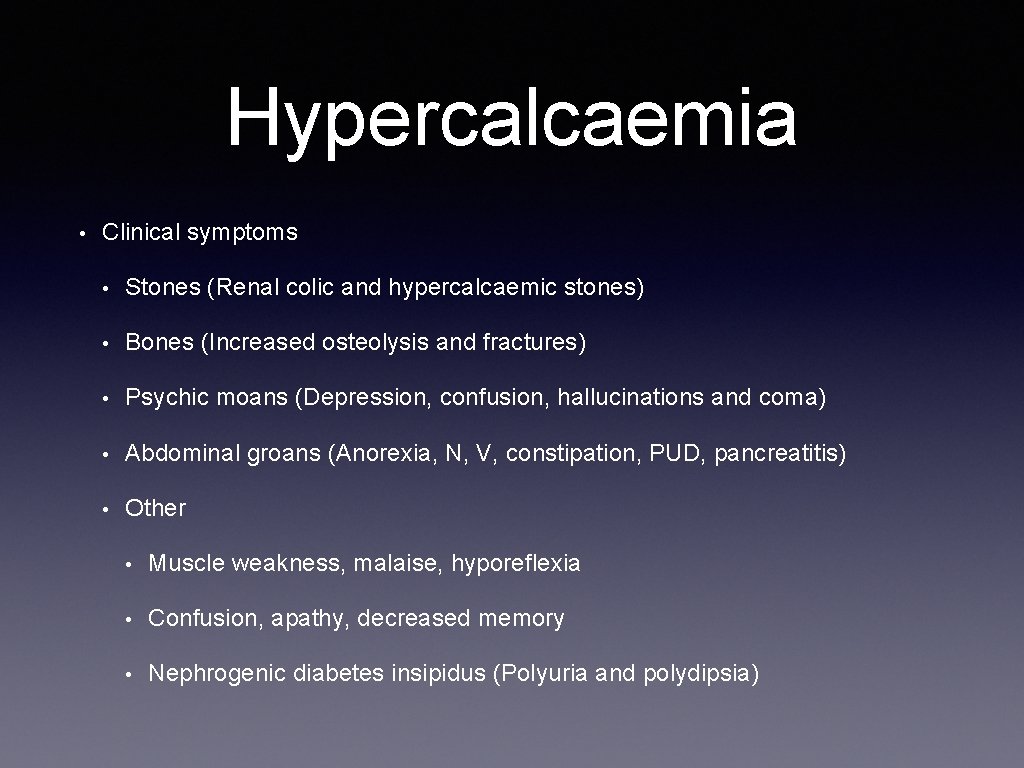 Hypercalcaemia

• Clinical symptoms

• Stones (Renal colic and hypercalcaemic stones)

• Bones (Increased osteolysis and fractures)

• Psychic moans (Depression, confusion, hallucinations and coma)

• Abdominal groans (Anorexia, N, V, constipation, PUD, pancreatitis)

• Other

• Muscle weakness, malaise, hyporeflexia

• Confusion, apathy, decreased memory

• Nephrogenic diabetes insipidus (Polyuria and polydipsia)